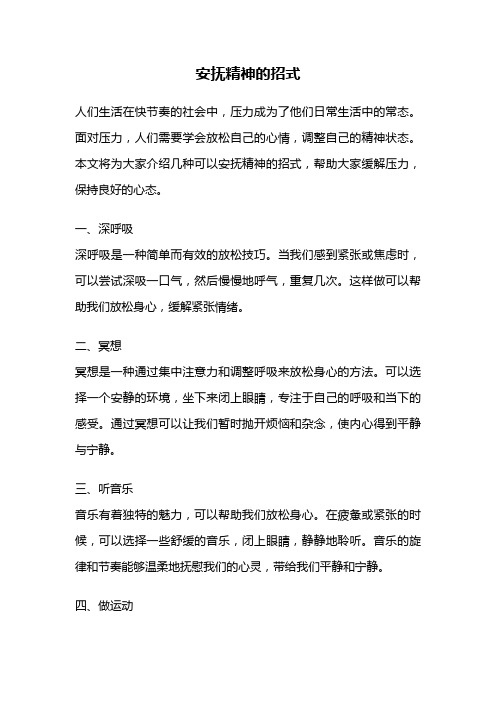 安抚精神的招式

人们生活在快节奏的社会中，压力成为了他们日常生活中的常态。面对压力，人们需要学会放松自己的心情，调整自己的精神状态。本文将为大家介绍几种可以安抚精神的招式，帮助大家缓解压力，保持良好的心态。

一、深呼吸
深呼吸是一种简单而有效的放松技巧。当我们感到紧张或焦虑时，可以尝试深吸一口气，然后慢慢地呼气，重复几次。这样做可以帮助我们放松身心，缓解紧张情绪。

二、冥想
冥想是一种通过集中注意力和调整呼吸来放松身心的方法。可以选择一个安静的环境，坐下来闭上眼睛，专注于自己的呼吸和当下的感受。通过冥想可以让我们暂时抛开烦恼和杂念，使内心得到平静与宁静。

三、听音乐
音乐有着独特的魅力，可以帮助我们放松身心。在疲惫或紧张的时候，可以选择一些舒缓的音乐，闭上眼睛，静静地聆听。音乐的旋律和节奏能够温柔地抚慰我们的心灵，带给我们平静和宁静。

四、做运动